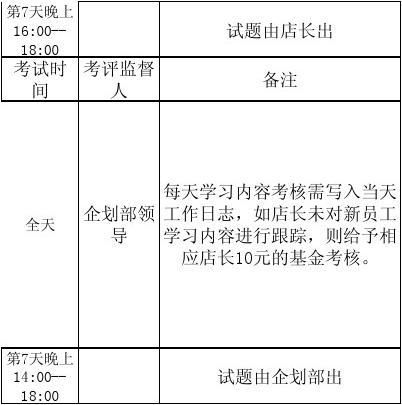 | 第7天晚上16:00—18:00 |  | 试题由店长出 |
|---|---|---|
| 考试时间 | 考评监督人 | 备注 |
| 全天 | 企划部领导 | 每天学习内容考核需写入当天工作日志，如店长未对新员工学习内容进行跟踪，则给予相应店长10元的基金考核。 |
| 第7天晚上14:00—18:00 |  | 试题由企划部出 |